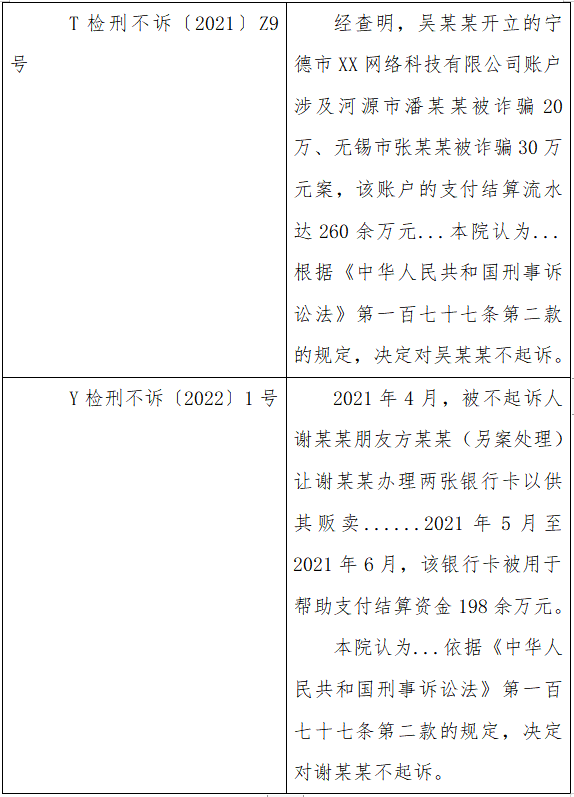 | T检刑不诉〔2021〕Z9号 | 经查明，吴某某开立的宁德市XX网络科技有限公司账户涉及河源市潘某某被诈骗20万、无锡市张某某被诈骗30万元案，该账户的支付结算流水达260余万元...本院认为...根据《中华人民共和国刑事诉讼法》第一百七十七条第二款的规定，决定对吴某某不起诉。 |
|---|---|
| Y检刑不诉〔2022〕1号 | 2021年4月，被不起诉人谢某某朋友方某某（另案处理）让谢某某办理两张银行卡以供其贩卖......2021年5月至2021年6月，该银行卡被用于帮助支付结算资金198余万元。 本院认为...依据《中华人民共和国刑事诉讼法》第一百七十七条第二款的规定，决定对谢某某不起诉。 |